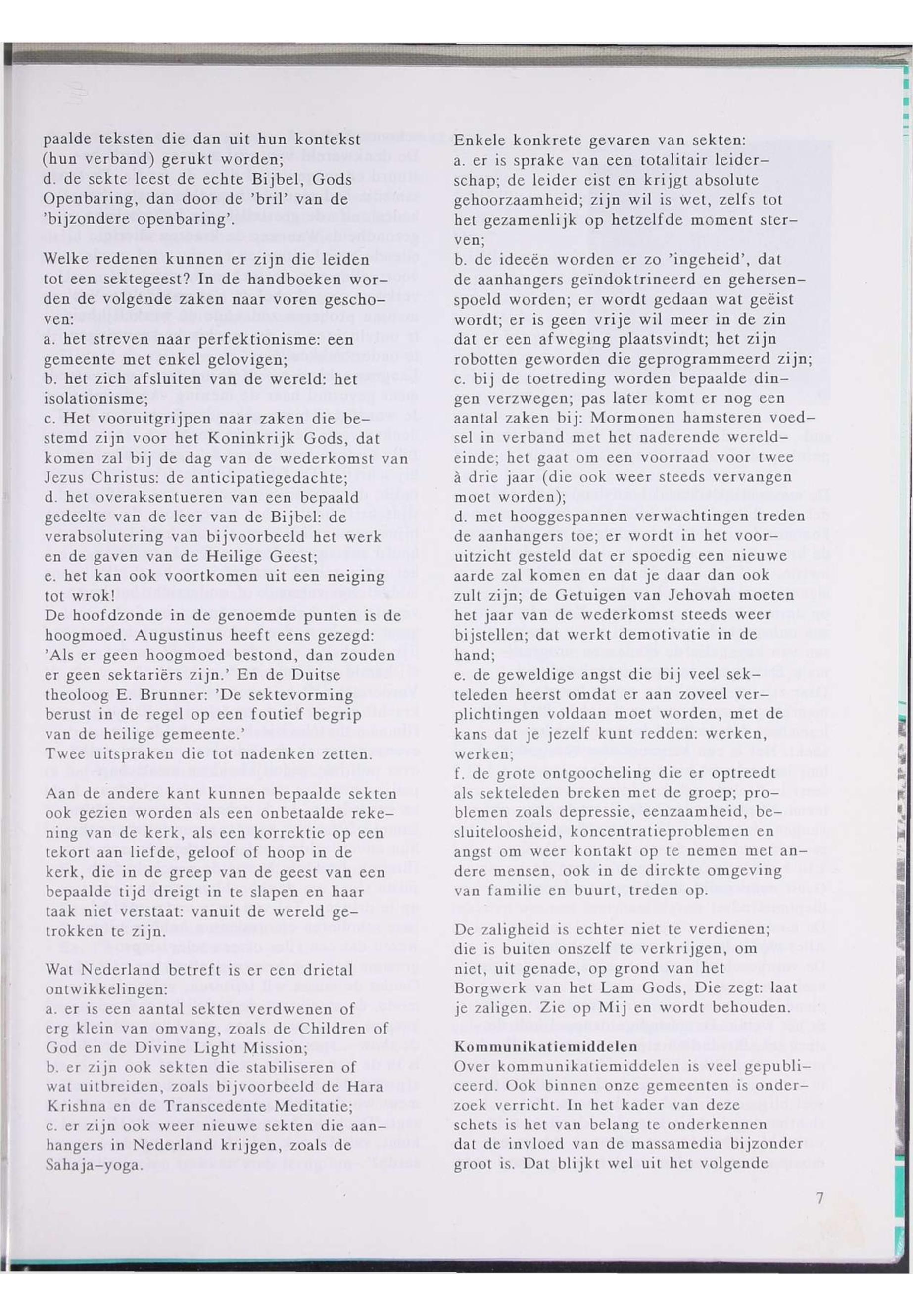 paalde teksten die dan uit hun kontekst (hun verband) gerukt worden;
d. de sekte leest de echte Bijbel, Gods Openbaring, dan door de 'bril' van de 'bijzondere openbaring'.

Welke redenen kunnen er zijn die leiden tot een sektegeest? In de handboeken worden de volgende zaken naar voren geschoven:
a. het streven naar perfektionisme: een gemeente met enkel gelovigen;
b. het zich afsluiten van de wereld: het isolationisme;
c. Het vooruitgrijpen naar zaken die bestemd zijn voor het Koninkrijk Gods, dat komen zal bij de dag van de wederkomst van Jezus Christus: de anticipatiegedachte;
d. het overaksentueren van een bepaald gedeelte van de leer van de Bijbel: de verabsolutering van bijvoorbeeld het werk en de gaven van de Heilige Geest;
e. het kan ook voortkomen uit een neiging tot wrok!
De hoofdzonde in de genoemde punten is de hoogmoed. Augustinus heeft eens gezegd: 'Als er geen hoogmoed bestond, dan zouden er geen sektariërs zijn.' En de Duitse theoloog E. Brunner: 'De sektevorming berust in de regel op een foutief begrip van de heilige gemeente.'
Twee uitspraken die tot nadenken zetten.

Aan de andere kant kunnen bepaalde sekten ook gezien worden als een onbetaalde rekening van de kerk, als een korrektie op een tekort aan liefde, geloof of hoop in de kerk, die in de greep van de geest van een bepaalde tijd dreigt in te slapen en haar taak niet verstaat: vanuit de wereld getrokken te zijn.

Wat Nederland betreft is er een drietal ontwikkelingen:
a. er is een aantal sekten verdwenen of erg klein van omvang, zoals de Children of God en de Divine Light Mission;
b. er zijn ook sekten die stabiliseren of wat uitbreiden, zoals bijvoorbeeld de Hara Krishna en de Transcedente Meditatie;
c. er zijn ook weer nieuwe sekten die aanhangers in Nederland krijgen, zoals de Sahaja-yoga.

Enkele konkrete gevaren van sekten:
a. er is sprake van een totalitair leiderschap; de leider eist en krijgt absolute gehoorzaamheid; zijn wil is wet, zelfs tot het gezamenlijk op hetzelfde moment sterven;
b. de ideeën worden er zo 'ingeheid', dat de aanhangers geïndoktrineerd en gehersenspoeld worden; er wordt gedaan wat geëist wordt; er is geen vrije wil meer in de zin dat er een afweging plaatsvindt; het zijn robotten geworden die geprogrammeerd zijn;
c. bij de toetreding worden bepaalde dingen verzwegen; pas later komt er nog een aantal zaken bij: Mormonen hamsteren voedsel in verband met het naderende wereldeinde; het gaat om een voorraad voor twee à drie jaar (die ook weer steeds vervangen moet worden);
d. met hooggespannen verwachtingen treden de aanhangers toe; er wordt in het vooruitzicht gesteld dat er spoedig een nieuwe aarde zal komen en dat je daar dan ook zult zijn; de Getuigen van Jehovah moeten het jaar van de wederkomst steeds weer bijstellen; dat werkt demotivatie in de hand;
e. de geweldige angst die bij veel sekteleden heerst omdat er aan zoveel verplichtingen voldaan moet worden, met de kans dat je jezelf kunt redden: werken, werken;
f. de grote ontgoocheling die er optreedt als sekteleden breken met de groep; problemen zoals depressie, eenzaamheid, besluiteloosheid, koncentratieproblemen en angst om weer kontakt op te nemen met andere mensen, ook in de direkte omgeving van familie en buurt, treden op.

De zaligheid is echter niet te verdienen; die is buiten onszelf te verkrijgen, om niet, uit genade, op grond van het Borgwerk van het Lam Gods, Die zegt: laat je zaligen. Zie op Mij en wordt behouden.

Kommunikatiemiddelen
Over kommunikatiemiddelen is veel gepubliceerd. Ook binnen onze gemeenten is onderzoek verricht. In het kader van deze schets is het van belang te onderkennen dat de invloed van de massamedia bijzonder groot is. Dat blijkt wel uit het volgende

7